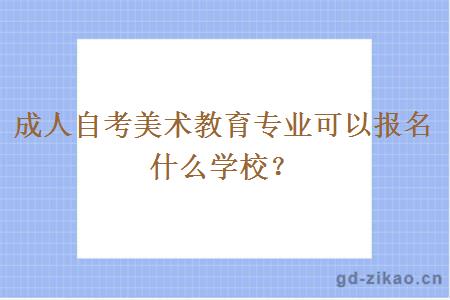 成人自考美术教育专业可以报名什么学校？

gd-zikao.cn